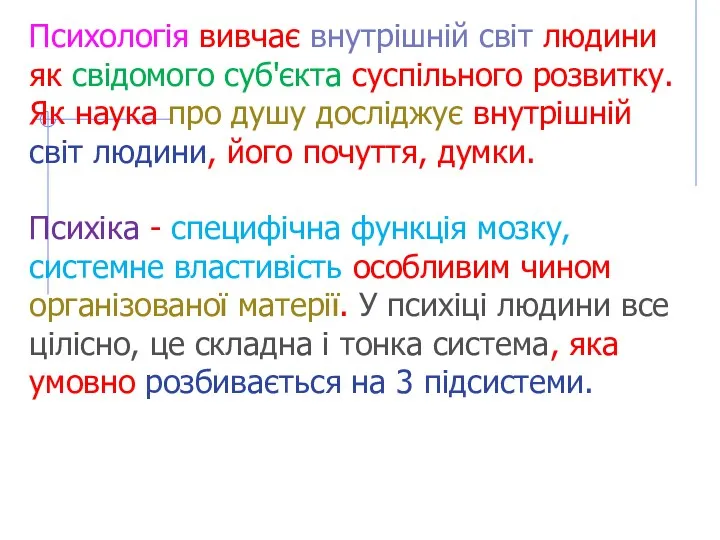 Психологія вивчає внутрішній світ людини як свідомого суб'єкта суспільного розвитку. Як наука про душу досліджує внутрішній світ людини, його почуття, думки.

Психіка - специфічна функція мозку, системне властивість особливим чином організованої матерії. У психіці людини все цілісно, це складна і тонка система, яка умовно розбивається на 3 підсистеми.